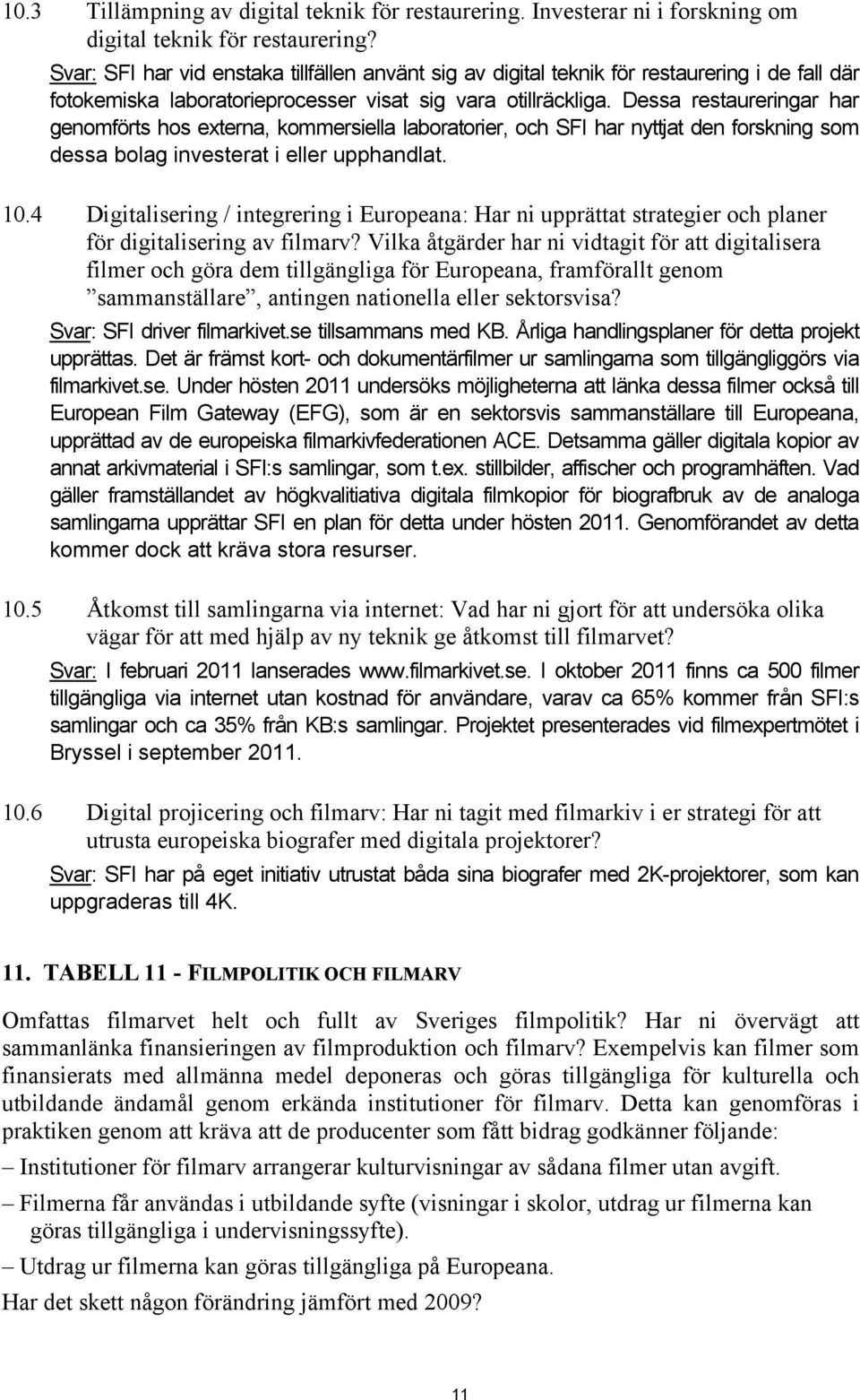 10.3 Tillämpning av digital teknik för restaurering. Investerar ni i forskning om digital teknik för restaurering?

Svar: SFI har vid enstaka tillfällen använt sig av digital teknik för restaurering i de fall där fotokemiska laboratorieprocesser visat sig vara otillräckliga. Dessa restaureringar har genomförts hos externa, kommersiella laboratorier, och SFI har nyttjat den forskning som dessa bolag investerat i eller upphandlat.

10.4 Digitalisering / integrering i Europeana: Har ni upprättat strategier och planer för digitalisering av filmarv? Vilka åtgärder har ni vidtagit för att digitalisera filmer och göra dem tillgängliga för Europeana, framförallt genom ”sammanställare”, antingen nationella eller sektorsvisa?

Svar: SFI driver filmarkivet.se tillsammans med KB. Årliga handlingsplaner för detta projekt upprättas. Det är främst kort- och dokumentärfilmer ur samlingarna som tillgängliggörs via filmarkivet.se. Under hösten 2011 undersöks möjligheterna att länka dessa filmer också till European Film Gateway (EFG), som är en sektorsvis sammanställare till Europeana, upprättad av de europeiska filmarkivfederationen ACE. Detsamma gäller digitala kopior av annat arkivmaterial i SFI:s samlingar, som t.ex. stillbilder, affischer och programhäften. Vad gäller framställandet av högkvalitiativa digitala filmkopior för biografbruk av de analoga samlingarna upprättar SFI en plan för detta under hösten 2011. Genomförandet av detta kommer dock att kräva stora resurser.

10.5 Åtkomst till samlingarna via internet: Vad har ni gjort för att undersöka olika vägar för att med hjälp av ny teknik ge åtkomst till filmarvet?

Svar: I februari 2011 lanserades www.filmarkivet.se. I oktober 2011 finns ca 500 filmer tillgängliga via internet utan kostnad för användare, varav ca 65% kommer från SFI:s samlingar och ca 35% från KB:s samlingar. Projektet presenterades vid filmexpertmötet i Bryssel i september 2011.

10.6 Digital projicering och filmarv: Har ni tagit med filmarkiv i er strategi för att utrusta europeiska biografer med digitala projektorer?

Svar: SFI har på eget initiativ utrustat båda sina biografer med 2K-projektorer, som kan uppgraderas till 4K.

11. TABELL 11 - FILMPOLITIK OCH FILMARV

Omfattas filmarvet helt och fullt av Sveriges filmpolitik? Har ni övervägt att sammanlänka finansieringen av filmproduktion och filmarv? Exempelvis kan filmer som finansierats med allmänna medel deponeras och göras tillgängliga för kulturella och utbildande ändamål genom erkända institutioner för filmarv. Detta kan genomföras i praktiken genom att kräva att de producenter som fått bidrag godkänner följande:

– Institutioner för filmarv arrangerar kulturvisningar av sådana filmer utan avgift.

– Filmerna får användas i utbildande syfte (visningar i skolor, utdrag ur filmerna kan göras tillgängliga i undervisningssyfte).

– Utdrag ur filmerna kan göras tillgängliga på Europeana.

Har det skett någon förändring jämfört med 2009?

11